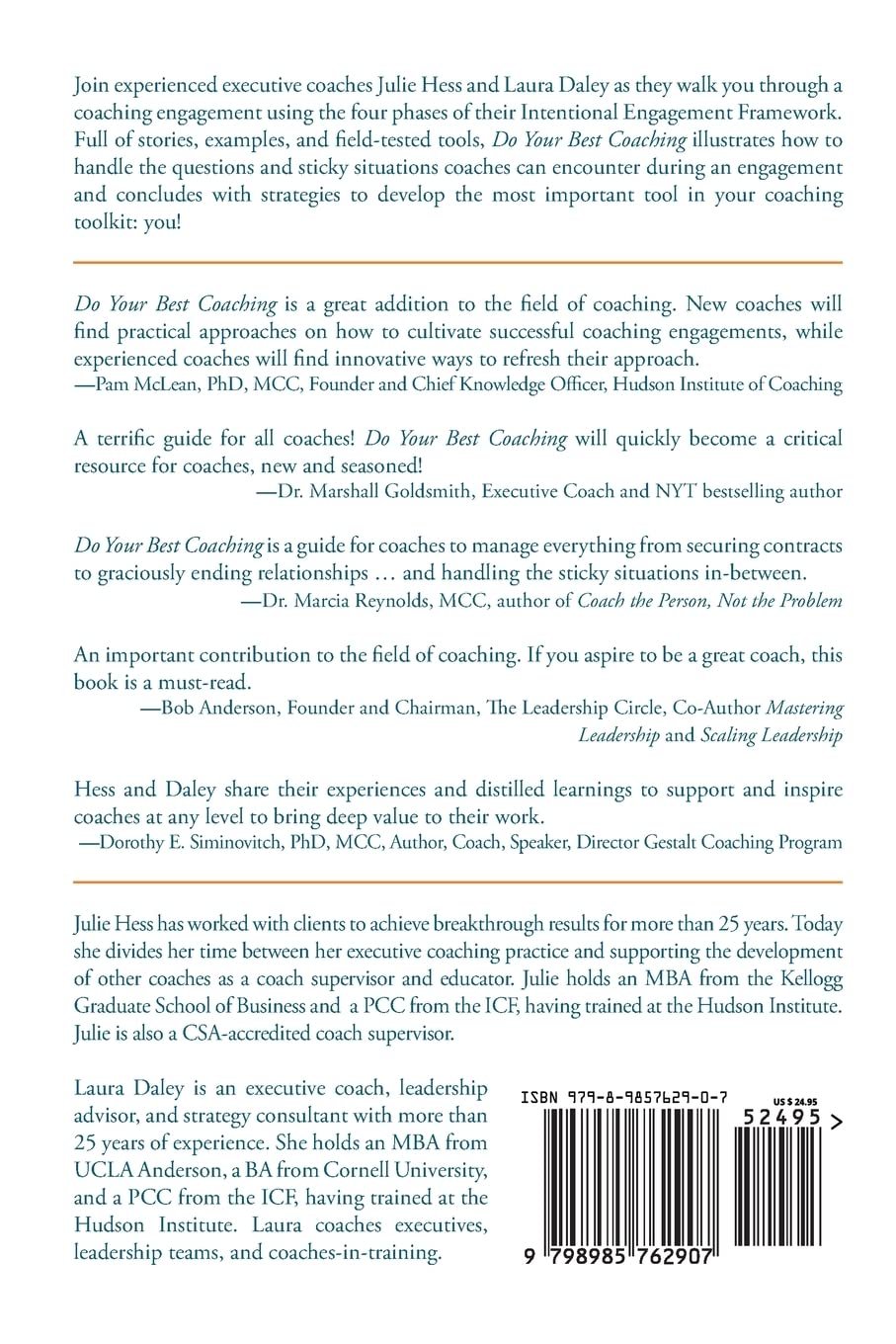 Join experienced executive coaches Julie Hess and Laura Daley as they walk you through a coaching engagement using the four phases of their Intentional Engagement Framework. Full of stories, examples, and field-tested tools, Do Your Best Coaching illustrates how to handle the questions and sticky situations coaches can encounter during an engagement and concludes with strategies to develop the most important tool in your coaching toolkit: you!

Do Your Best Coaching is a great addition to the field of coaching. New coaches will find practical approaches on how to cultivate successful coaching engagements, while experienced coaches will find innovative ways to refresh their approach.
—Pam McLean, PhD, MCC, Founder and Chief Knowledge Officer, Hudson Institute of Coaching

A terrific guide for all coaches! Do Your Best Coaching will quickly become a critical resource for coaches, new and seasoned!
—Dr. Marshall Goldsmith, Executive Coach and NYT bestselling author

Do Your Best Coaching is a guide for coaches to manage everything from securing contracts to graciously ending relationships … and handling the sticky situations in-between.
—Dr. Marcia Reynolds, MCC, author of Coach the Person, Not the Problem

An important contribution to the field of coaching. If you aspire to be a great coach, this book is a must-read.
—Bob Anderson, Founder and Chairman, The Leadership Circle, Co-Author Mastering Leadership and Scaling Leadership

Hess and Daley share their experiences and distilled learnings to support and inspire coaches at any level to bring deep value to their work.
—Dorothy E. Siminovitch, PhD, MCC, Author, Coach, Speaker, Director Gestalt Coaching Program

Julie Hess has worked with clients to achieve breakthrough results for more than 25 years. Today she divides her time between her executive coaching practice and supporting the development of other coaches as a coach supervisor and educator. Julie holds an MBA from the Kellogg Graduate School of Business and a PCC from the ICF, having trained at the Hudson Institute. Julie is also a CSA-accredited coach supervisor.

Laura Daley is an executive coach, leadership advisor, and strategy consultant with more than 25 years of experience. She holds an MBA from UCLA Anderson, a BA from Cornell University, and a PCC from the ICF, having trained at the Hudson Institute. Laura coaches executives, leadership teams, and coaches-in-training.

ISBN 979-8-9857629-0-7
US $ 24.95
52495 >
9 798985 762907